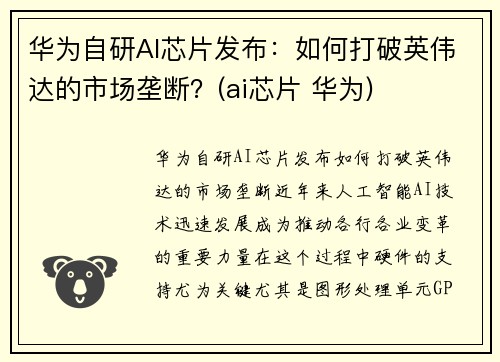 华为自研AI芯片发布：如何打破英伟达的市场垄断？(ai芯片 华为)

华为自研AI芯片发布如何打破英伟达的市场垄断近年来人工智能AI技术迅速发展成为推动各行各业变革的重要力量在这个过程中硬件的支持尤为关键尤其是图形处理单元GP